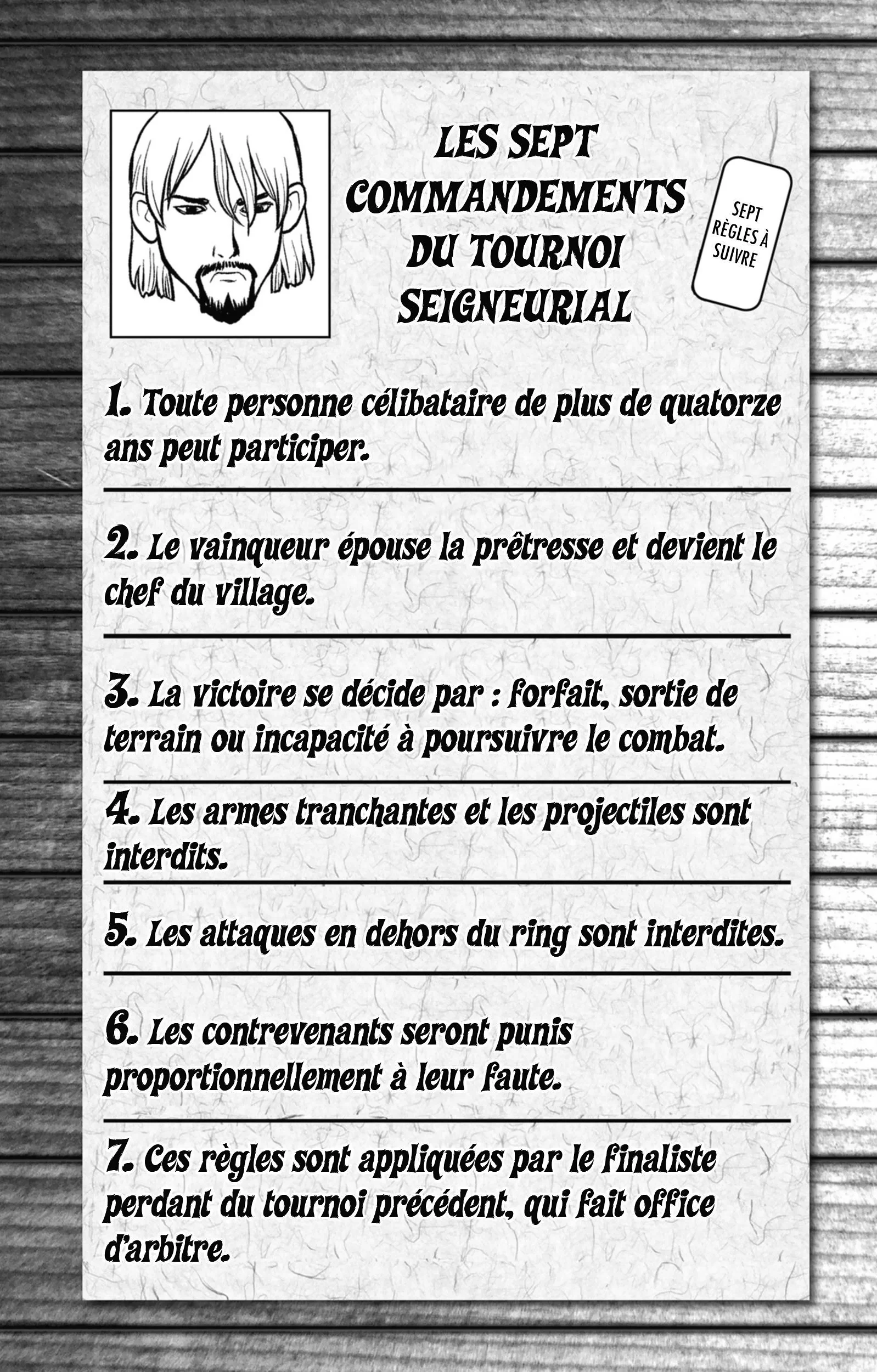 LES SEPT
COMMANDEMENTS
DU TOURNOI
SEIGNEURIAL

SEPT
RÈGLES À
SUIVRE

1. Toute personne célibataire de plus de quatorze ans peut participer.

2. Le vainqueur épouse la prêtresse et devient le chef du village.

3. La victoire se décide par : forfait, sortie de terrain ou incapacité à poursuivre le combat.

4. Les armes tranchantes et les projectiles sont interdits.

5. Les attaques en dehors du ring sont interdites.

6. Les contrevenants seront punis proportionnellement à leur faute.

7. Ces règles sont appliquées par le finaliste perdant du tournoi précédent, qui fait office d'arbitre.